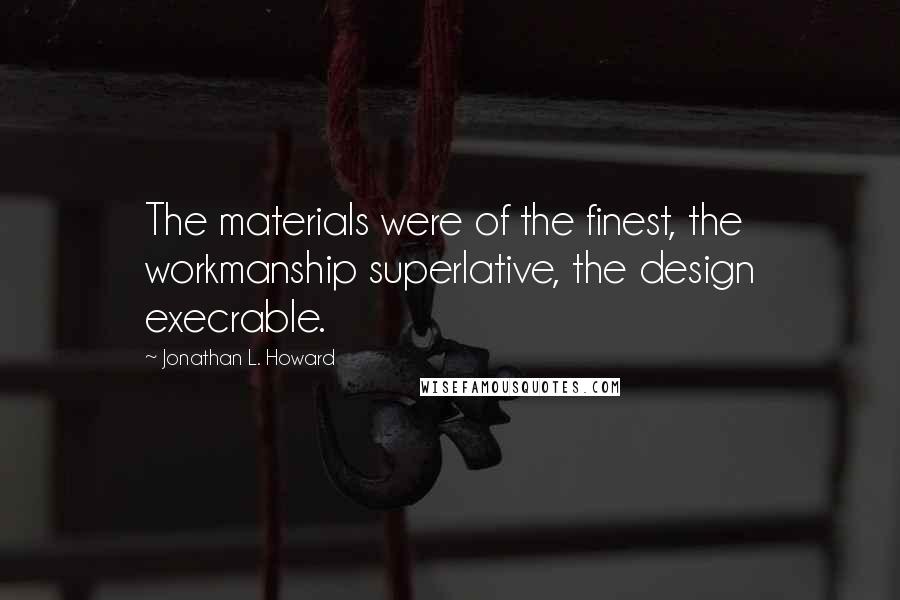 The materials were of the finest, the workmanship superlative, the design execrable.

~ Jonathan L. Howard

WISEFAMOUSQUOTES.COM